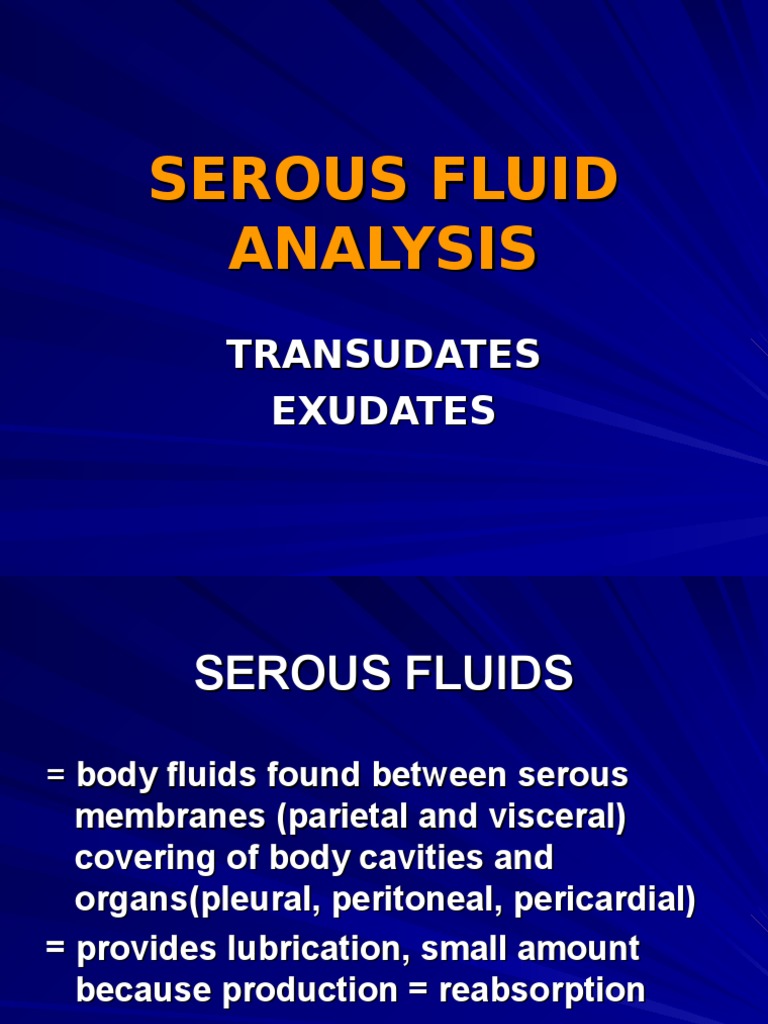 SEROUS FLUID ANALYSIS

TRANSUDATES
EXUDATES

SEROUS FLUIDS

= body fluids found between serous membranes (parietal and visceral) covering of body cavities and organs(pleural, peritoneal, pericardial)

= provides lubrication, small amount because production = reabsorption